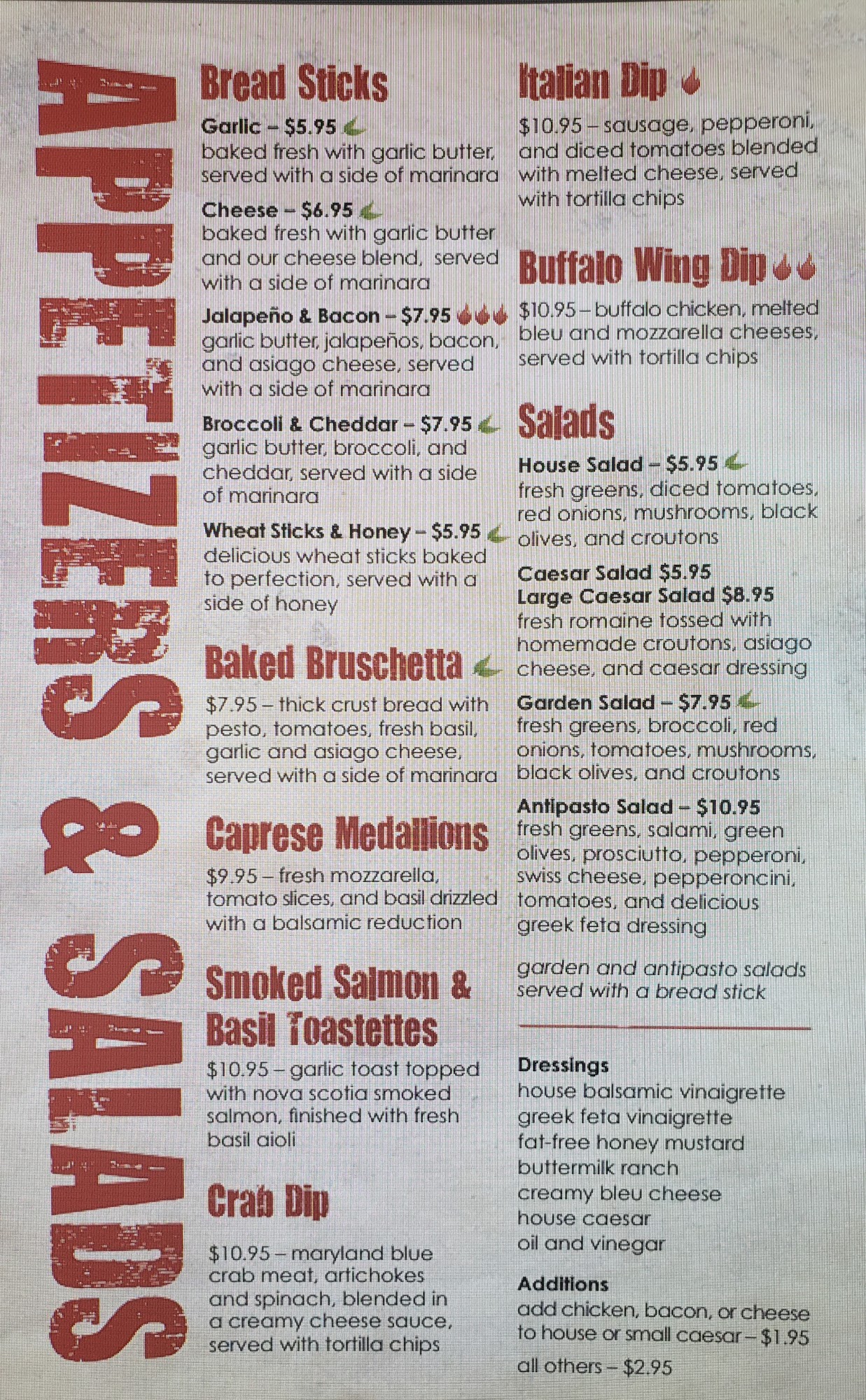 APPETIZERS & SALADS

Bread Sticks

Garlic – $5.95
baked fresh with garlic butter, served with a side of marinara

Cheese – $6.95
baked fresh with garlic butter and our cheese blend, served with a side of marinara

Jalapeño & Bacon – $7.95
garlic butter, jalapeños, bacon, and asiago cheese, served with a side of marinara

Broccoli & Cheddar – $7.95
garlic butter, broccoli, and cheddar, served with a side of marinara

Wheat Sticks & Honey – $5.95
delicious wheat sticks baked to perfection, served with a side of honey

Baked Bruschetta

$7.95 – thick crust bread with pesto, tomatoes, fresh basil, garlic and asiago cheese, served with a side of marinara

Caprese Medallions

$9.95 – fresh mozzarella, tomato slices, and basil drizzled with a balsamic reduction

Smoked Salmon & Basil Toastettes

$10.95 – garlic toast topped with nova scotia smoked salmon, finished with fresh basil aioli

Crab Dip

$10.95 – maryland blue crab meat, artichokes and spinach, blended in a creamy cheese sauce, served with tortilla chips

Italian Dip

$10.95 – sausage, pepperoni, and diced tomatoes blended with melted cheese, served with tortilla chips

Buffalo Wing Dip

$10.95 – buffalo chicken, melted bleu and mozzarella cheeses, served with tortilla chips

Salads

House Salad – $5.95
fresh greens, diced tomatoes, red onions, mushrooms, black olives, and croutons

Caesar Salad $5.95
Large Caesar Salad $8.95
fresh romaine tossed with homemade croutons, asiago cheese, and caesar dressing

Garden Salad – $7.95
fresh greens, broccoli, red onions, tomatoes, mushrooms, black olives, and croutons

Antipasto Salad – $10.95
fresh greens, salami, green olives, prosciutto, pepperoni, swiss cheese, pepperoncini, tomatoes, and delicious greek feta dressing

garden and antipasto salads served with a bread stick

Dressings
house balsamic vinaigrette
greek feta vinaigrette
fat-free honey mustard
buttermilk ranch
creamy bleu cheese
house caesar
oil and vinegar

Additions
add chicken, bacon, or cheese to house or small caesar – $1.95
all others – $2.95